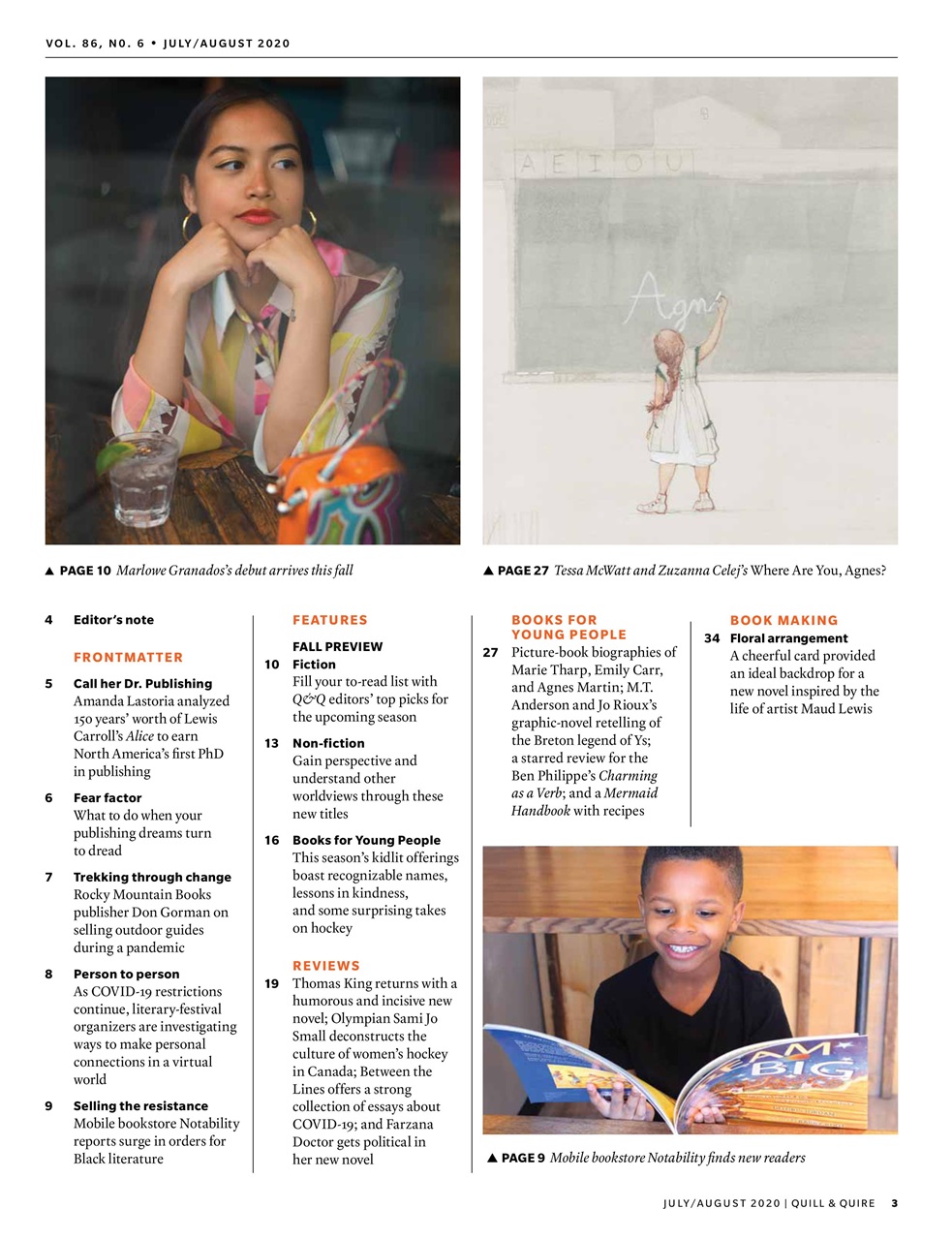 VOL. 86, NO. 6 • JULY/AUGUST 2020

A E I O U

Agn

▲ PAGE 10 Marlowe Granados's debut arrives this fall

▲ PAGE 27 Tessa McWatt and Zuzanna Celej's Where Are You, Agnes?

4 Editor's note

FRONTMATTER

5 Call her Dr. Publishing
Amanda Lastoria analyzed 150 years' worth of Lewis Carroll's Alice to earn North America's first PhD in publishing

6 Fear factor
What to do when your publishing dreams turn to dread

7 Trekking through change
Rocky Mountain Books publisher Don Gorman on selling outdoor guides during a pandemic

8 Person to person
As COVID-19 restrictions continue, literary-festival organizers are investigating ways to make personal connections in a virtual world

9 Selling the resistance
Mobile bookstore Notability reports surge in orders for Black literature

FEATURES

FALL PREVIEW
10 Fiction
Fill your to-read list with Q&Q editors' top picks for the upcoming season

13 Non-fiction
Gain perspective and understand other worldviews through these new titles

16 Books for Young People
This season's kidlit offerings boast recognizable names, lessons in kindness, and some surprising takes on hockey

REVIEWS
19 Thomas King returns with a humorous and incisive new novel; Olympian Sami Jo Small deconstructs the culture of women's hockey in Canada; Between the Lines offers a strong collection of essays about COVID-19; and Farzana Doctor gets political in her new novel

BOOKS FOR YOUNG PEOPLE
27 Picture-book biographies of Marie Tharp, Emily Carr, and Agnes Martin; M.T. Anderson and Jo Rioux's graphic-novel retelling of the Breton legend of Ys; a starred review for the Ben Philippe's Charming as a Verb; and a Mermaid Handbook with recipes

BOOK MAKING
34 Floral arrangement
A cheerful card provided an ideal backdrop for a new novel inspired by the life of artist Maud Lewis

I AM BIG

▲ PAGE 9 Mobile bookstore Notability finds new readers

JULY/AUGUST 2020 | QUILL & QUIRE 3